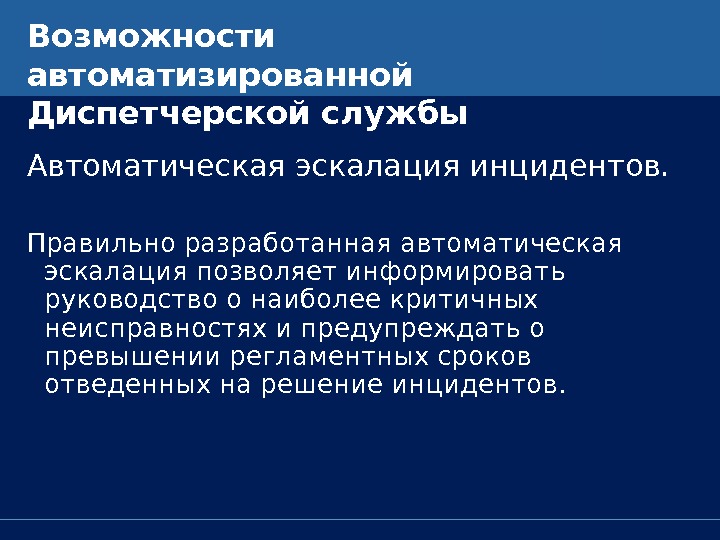 Возможности автоматизированной Диспетчерской службы

Автоматическая эскалация инцидентов.

Правильно разработанная автоматическая эскалация позволяет информировать руководство о наиболее критичных неисправностях и предупреждать о превышении регламентных сроков отведенных на решение инцидентов.